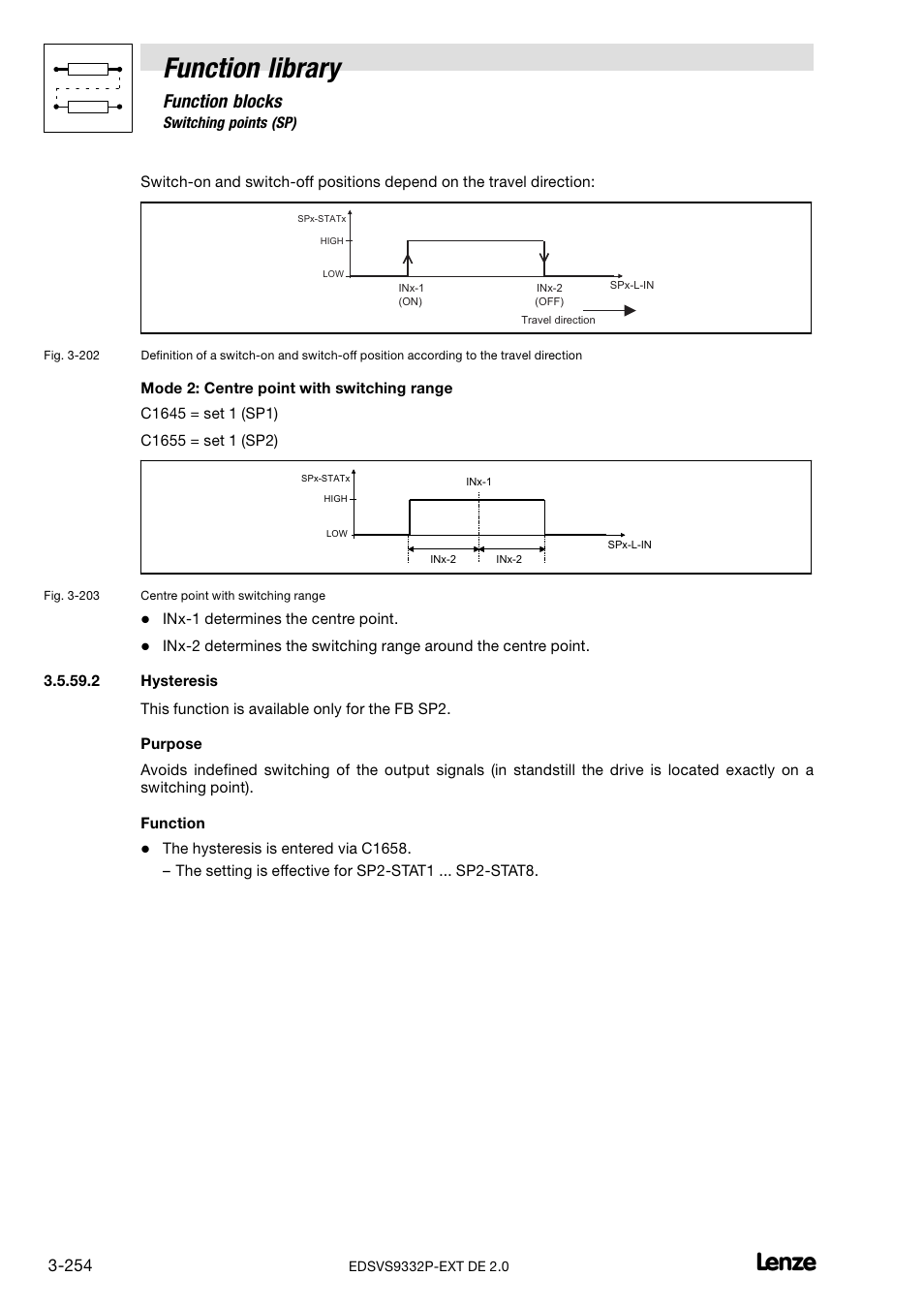 Function library

Function blocks
Switching points (SP)

Switch-on and switch-off positions depend on the travel direction:

SPx-STATx
HIGH
LOW
INx-1 (ON)
INx-2 (OFF)
SPx-L-IN
Travel direction

Fig. 3-202 Definition of a switch-on and switch-off position according to the travel direction

Mode 2: Centre point with switching range

C1645 = set 1 (SP1)

C1655 = set 1 (SP2)

SPx-STATx
HIGH
LOW
INx-1
INx-2
INx-2
SPx-L-IN

Fig. 3-203 Centre point with switching range

● INx-1 determines the centre point.

● INx-2 determines the switching range around the centre point.

3.5.59.2 Hysteresis

This function is available only for the FB SP2.

Purpose

Avoids indefined switching of the output signals (in standstill the drive is located exactly on a switching point).

Function

● The hysteresis is entered via C1658.
– The setting is effective for SP2-STAT1 ... SP2-STAT8.

3-254 EDSVS9332P-EXT DE 2.0 Lenze